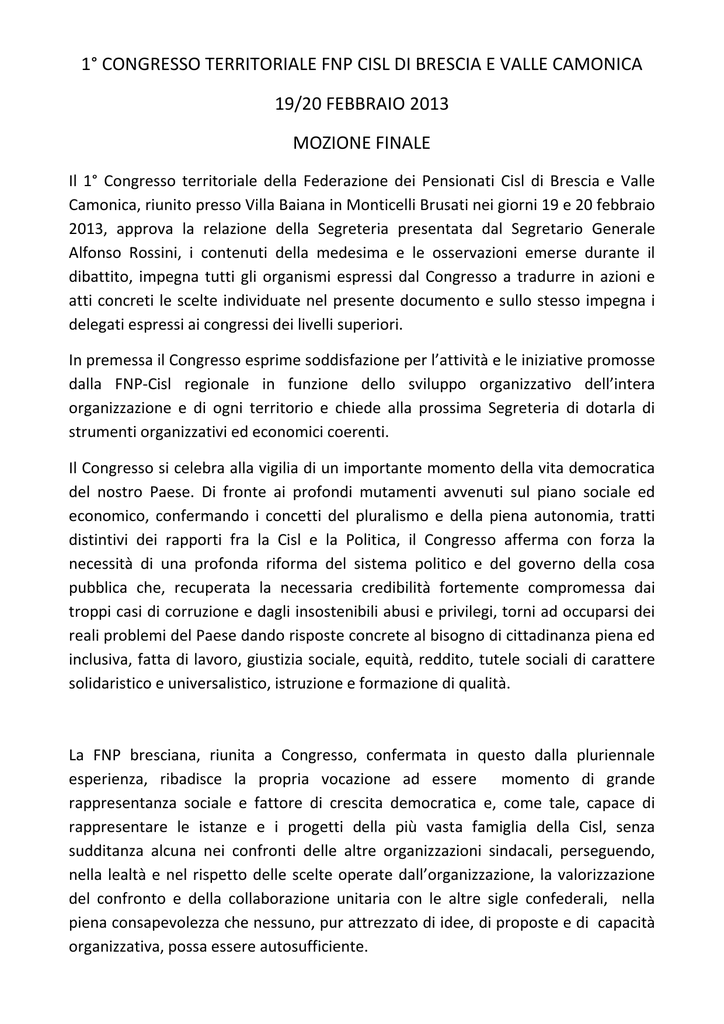 1° CONGRESSO TERRITORIALE FNP CISL DI BRESCIA E VALLE CAMONICA

19/20 FEBBRAIO 2013

MOZIONE FINALE

Il 1° Congresso territoriale della Federazione dei Pensionati Cisl di Brescia e Valle Camonica, riunito presso Villa Baiana in Monticelli Brusati nei giorni 19 e 20 febbraio 2013, approva la relazione della Segreteria presentata dal Segretario Generale Alfonso Rossini, i contenuti della medesima e le osservazioni emerse durante il dibattito, impegna tutti gli organismi espressi dal Congresso a tradurre in azioni e atti concreti le scelte individuate nel presente documento e sullo stesso impegna i delegati espressi ai congressi dei livelli superiori.

In premessa il Congresso esprime soddisfazione per l'attività e le iniziative promosse dalla FNP-Cisl regionale in funzione dello sviluppo organizzativo dell'intera organizzazione e di ogni territorio e chiede alla prossima Segreteria di dotarla di strumenti organizzativi ed economici coerenti.

Il Congresso si celebra alla vigilia di un importante momento della vita democratica del nostro Paese. Di fronte ai profondi mutamenti avvenuti sul piano sociale ed economico, confermando i concetti del pluralismo e della piena autonomia, tratti distintivi dei rapporti fra la Cisl e la Politica, il Congresso afferma con forza la necessità di una profonda riforma del sistema politico e del governo della cosa pubblica che, recuperata la necessaria credibilità fortemente compromessa dai troppi casi di corruzione e dagli insostenibili abusi e privilegi, torni ad occuparsi dei reali problemi del Paese dando risposte concrete al bisogno di cittadinanza piena ed inclusiva, fatta di lavoro, giustizia sociale, equità, reddito, tutele sociali di carattere solidaristico e universalistico, istruzione e formazione di qualità.

La FNP bresciana, riunita a Congresso, confermata in questo dalla pluriennale esperienza, ribadisce la propria vocazione ad essere momento di grande rappresentanza sociale e fattore di crescita democratica e, come tale, capace di rappresentare le istanze e i progetti della più vasta famiglia della Cisl, senza sudditanza alcuna nei confronti delle altre organizzazioni sindacali, perseguendo, nella lealtà e nel rispetto delle scelte operate dall'organizzazione, la valorizzazione del confronto e della collaborazione unitaria con le altre sigle confederali, nella piena consapevolezza che nessuno, pur attrezzato di idee, di proposte e di capacità organizzativa, possa essere autosufficiente.